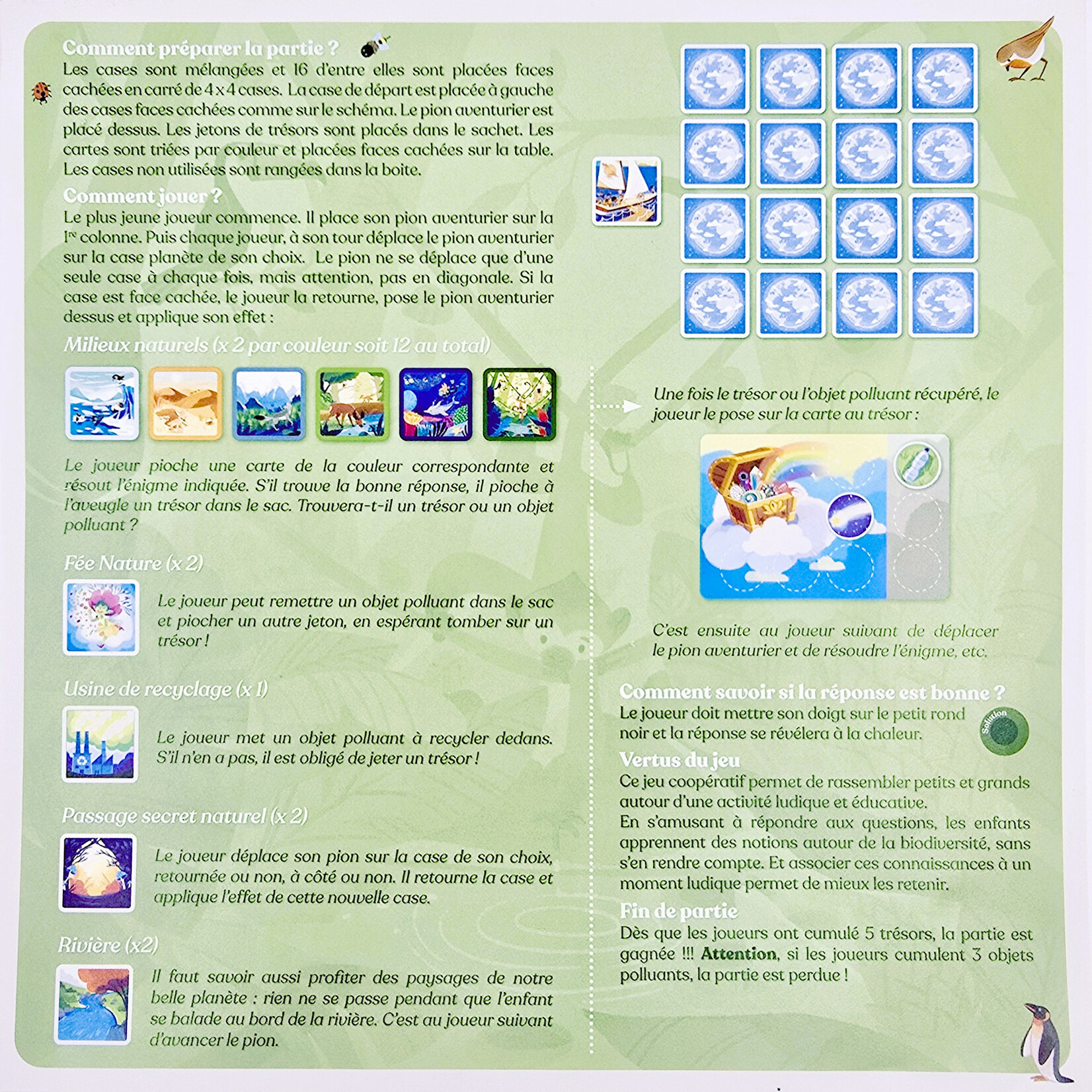 Comment préparer la partie ?
Les cases sont mélangées et 16 d'entre elles sont placées faces cachées en carré de 4 x 4 cases. La case de départ est placée à gauche des cases faces cachées comme sur le schéma. Le pion aventurier est placé dessus. Les jetons de trésors sont placés dans le sachet. Les cartes sont triées par couleur et placées faces cachées sur la table. Les cases non utilisées sont rangées dans la boite.

Comment jouer ?
Le plus jeune joueur commence. Il place son pion aventurier sur la 1re colonne. Puis chaque joueur, à son tour déplace le pion aventurier sur la case planète de son choix. Le pion ne se déplace que d'une seule case à chaque fois, mais attention, pas en diagonale. Si la case est face cachée, le joueur la retourne, pose le pion aventurier dessus et applique son effet :

Milieux naturels (x 2 par couleur soit 12 au total)

Le joueur pioche une carte de la couleur correspondante et résout l'énigme indiquée. S'il trouve la bonne réponse, il pioche à l'aveugle un trésor dans le sac. Trouvera-t-il un trésor ou un objet polluant ?

Fée Nature (x 2)

Le joueur peut remettre un objet polluant dans le sac et piocher un autre jeton, en espérant tomber sur un trésor !

Usine de recyclage (x 1)

Le joueur met un objet polluant à recycler dedans. S'il n'en a pas, il est obligé de jeter un trésor !

Passage secret naturel (x 2)

Le joueur déplace son pion sur la case de son choix, retournée ou non, à côté ou non. Il retourne la case et applique l'effet de cette nouvelle case.

Rivière (x2)

Il faut savoir aussi profiter des paysages de notre belle planète : rien ne se passe pendant que l'enfant se balade au bord de la rivière. C'est au joueur suivant d'avancer le pion.

Une fois le trésor ou l'objet polluant récupéré, le joueur le pose sur la carte au trésor :

C'est ensuite au joueur suivant de déplacer le pion aventurier et de résoudre l'énigme, etc.

Comment savoir si la réponse est bonne ?
Le joueur doit mettre son doigt sur le petit rond noir et la réponse se révélera à la chaleur.

Solution

Vertus du jeu
Ce jeu coopératif permet de rassembler petits et grands autour d'une activité ludique et éducative.
En s'amusant à répondre aux questions, les enfants apprennent des notions autour de la biodiversité, sans s'en rendre compte. Et associer ces connaissances à un moment ludique permet de mieux les retenir.

Fin de partie
Dès que les joueurs ont cumulé 5 trésors, la partie est gagnée !!! Attention, si les joueurs cumulent 3 objets polluants, la partie est perdue !